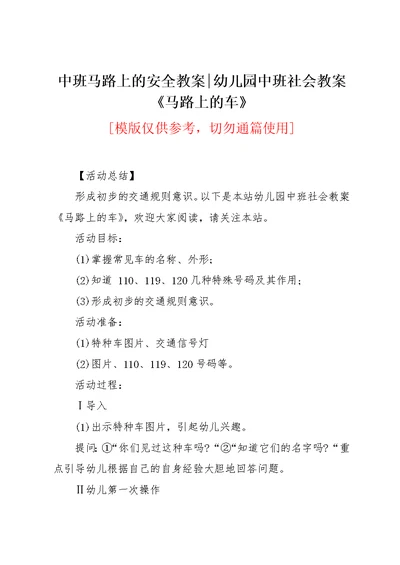 中班马路上的安全教案|幼儿园中班社会教案《马路上的车》

[模版仅供参考，切勿通篇使用]

【活动总结】

形成初步的交通规则意识。以下是本站幼儿园中班社会教案《马路上的车》，欢迎大家阅读，请关注本站。

活动目标：

(1)掌握常见车的名称、外形；

(2)知道 110、119、120 几种特殊号码及其作用；

(3)形成初步的交通规则意识。

活动准备：

(1)特种车图片、交通信号灯

(2)图片、110、119、120 号码等。

活动过程：

Ⅰ导入

(1)出示特种车图片，引起幼儿兴趣。

提问：①“你们见过这种车吗？”②“知道它们的名字吗？”重点引导幼儿根据自己的自身经验大胆地回答问题。

Ⅱ幼儿第一次操作